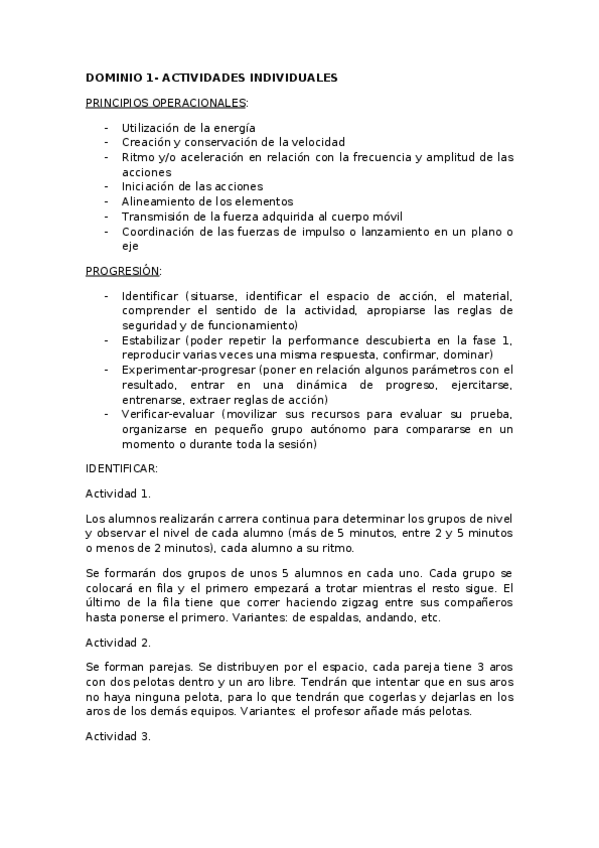 DOMINIO 1- ACTIVIDADES INDIVIDUALES

PRINCIPIOS OPERACIONALES:

- Utilización de la energía
- Creación y conservación de la velocidad
- Ritmo y/o aceleración en relación con la frecuencia y amplitud de las acciones
- Iniciación de las acciones
- Alineamiento de los elementos
- Transmisión de la fuerza adquirida al cuerpo móvil
- Coordinación de las fuerzas de impulso o lanzamiento en un plano o eje

PROGRESIÓN:

- Identificar (situarse, identificar el espacio de acción, el material, comprender el sentido de la actividad, apropiarse las reglas de seguridad y de funcionamiento)
- Estabilizar (poder repetir la performance descubierta en la fase 1, reproducir varias veces una misma respuesta, confirmar, dominar)
- Experimentar-progresar (poner en relación algunos parámetros con el resultado, entrar en una dinámica de progreso, ejercitarse, entrenarse, extraer reglas de acción)
- Verificar-evaluar (movilizar sus recursos para evaluar su prueba, organizarse en pequeño grupo autónomo para compararse en un momento o durante toda la sesión)

IDENTIFICAR:

Actividad 1.

Los alumnos realizarán carrera continua para determinar los grupos de nivel y observar el nivel de cada alumno (más de 5 minutos, entre 2 y 5 minutos o menos de 2 minutos), cada alumno a su ritmo.

Se formarán dos grupos de unos 5 alumnos en cada uno. Cada grupo se colocará en fila y el primero empezará a trotar mientras el resto sigue. El último de la fila tiene que correr haciendo zigzag entre sus compañeros hasta ponerse el primero. Variantes: de espaldas, andando, etc.

Actividad 2.

Se forman parejas. Se distribuyen por el espacio, cada pareja tiene 3 aros con dos pelotas dentro y un aro libre. Tendrán que intentar que en sus aros no haya ninguna pelota, para lo que tendrán que cogerlas y dejarlas en los aros de los demás equipos. Variantes: el profesor añade más pelotas.

Actividad 3.